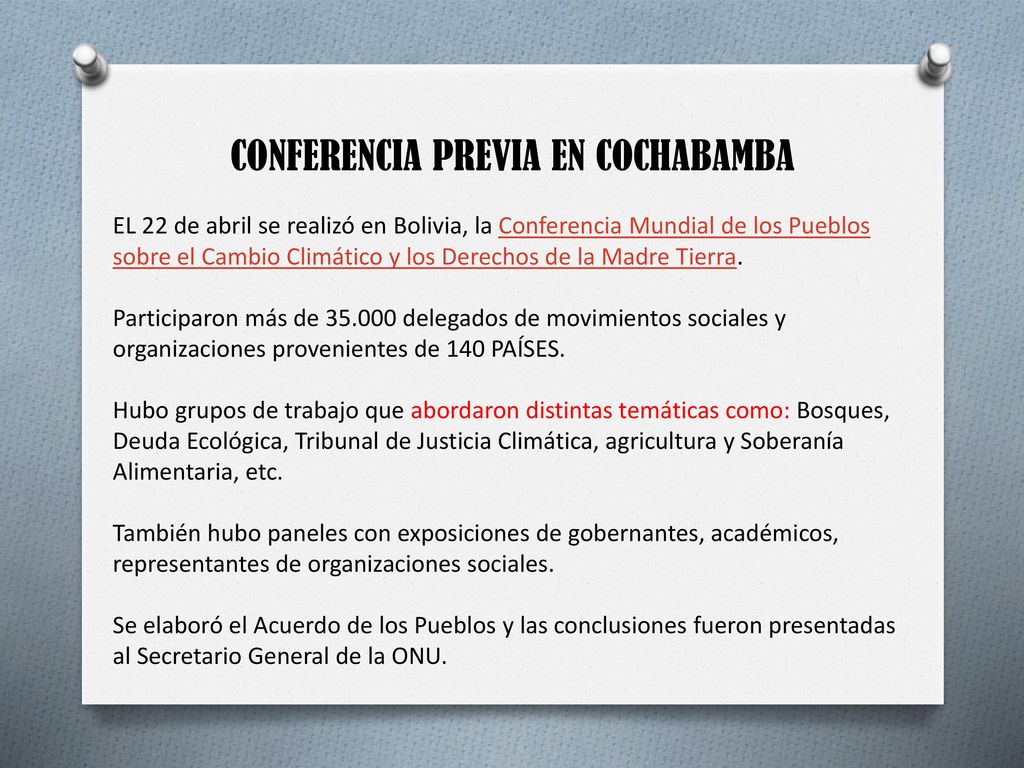 CONFERENCIA PREVIA EN COCHABAMBA

EL 22 de abril se realizó en Bolivia, la Conferencia Mundial de los Pueblos sobre el Cambio Climático y los Derechos de la Madre Tierra.

Participaron más de 35.000 delegados de movimientos sociales y organizaciones provenientes de 140 PAÍSES.

Hubo grupos de trabajo que abordaron distintas temáticas como: Bosques, Deuda Ecológica, Tribunal de Justicia Climática, agricultura y Soberanía Alimentaria, etc.

También hubo paneles con exposiciones de gobernantes, académicos, representantes de organizaciones sociales.

Se elaboró el Acuerdo de los Pueblos y las conclusiones fueron presentadas al Secretario General de la ONU.